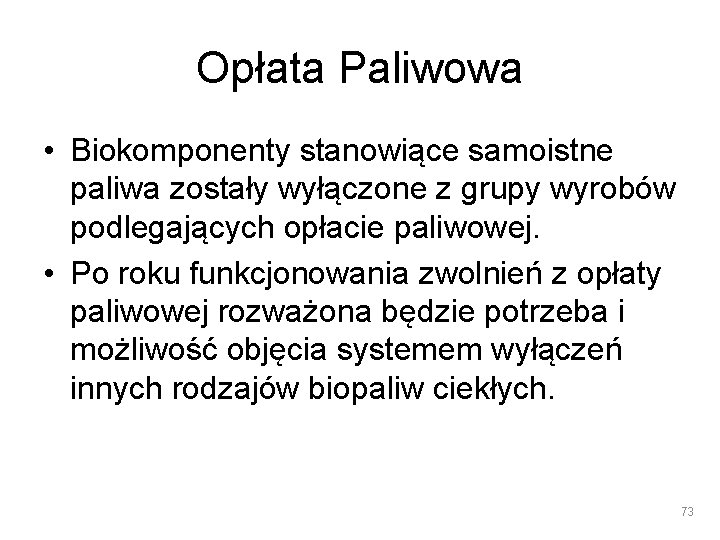 Opłata Paliwowa

• Biokomponenty stanowiące samoistne paliwa zostały wyłączone z grupy wyrobów podlegających opłacie paliwowej.

• Po roku funkcjonowania zwolnień z opłaty paliwowej rozważona będzie potrzeba i możliwość objęcia systemem wyłączeń innych rodzajów biopaliw ciekłych.

73